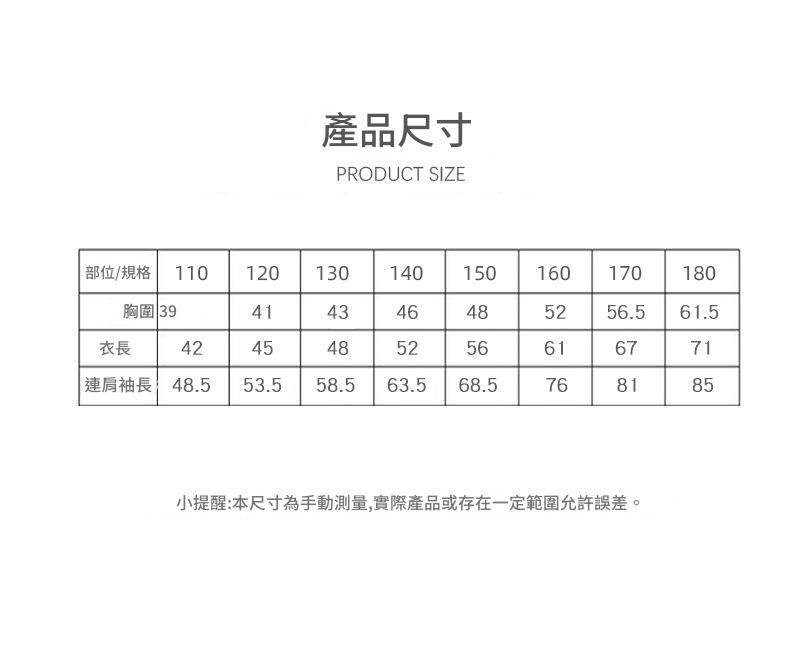 產品尺寸

PRODUCT SIZE

| 部位/規格 | 110 | 120 | 130 | 140 | 150 | 160 | 170 | 180 |
|---|---|---|---|---|---|---|---|---|
| 胸圍 | 39 | 41 | 43 | 46 | 48 | 52 | 56.5 | 61.5 |
| 衣長 | 42 | 45 | 48 | 52 | 56 | 61 | 67 | 71 |
| 連肩袖長 | 48.5 | 53.5 | 58.5 | 63.5 | 68.5 | 76 | 81 | 85 |

小提醒:本尺寸為手動測量,實際產品或存在一定範圍允許誤差。